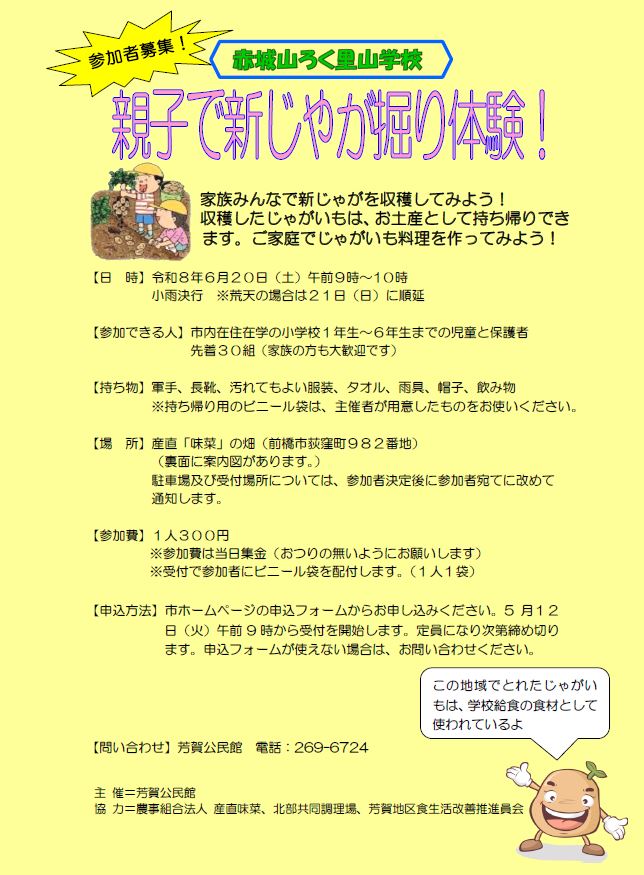 参加者募集！

赤城山ろく里山学校

親子で新じゃが掘り体験！

家族みんなで新じゃがを収穫してみよう！
収穫したじゃがいもは、お土産として持ち帰りできます。ご家庭でじゃがいも料理を作ってみよう！

【日　時】令和８年６月２０日（土）午前９時～１０時
小雨決行　※荒天の場合は２１日（日）に順延

【参加できる人】市内在住在学の小学校１年生～６年生までの児童と保護者
先着３０組（家族の方も大歓迎です）

【持ち物】軍手、長靴、汚れてもよい服装、タオル、雨具、帽子、飲み物
※持ち帰り用のビニール袋は、主催者が用意したものをお使いください。

【場　所】産直「味菜」の畑（前橋市荻窪町９８２番地）
（裏面に案内図があります。）
駐車場及び受付場所については、参加者決定後に参加者宛てに改めて通知します。

【参加費】１人３００円
※参加費は当日集金（おつりの無いようにお願いします）
※受付で参加者にビニール袋を配付します。（１人１袋）

【申込方法】市ホームページの申込フォームからお申し込みください。５月１２日（火）午前９時から受付を開始します。定員になり次第締め切ります。申込フォームが使えない場合は、お問い合わせください。

この地域でとれたじゃがいもは、学校給食の食材として使われているよ

【問い合わせ】芳賀公民館　電話：269-6724

主　催＝芳賀公民館
協　力＝農事組合法人 産直味菜、北部共同調理場、芳賀地区食生活改善推進員会